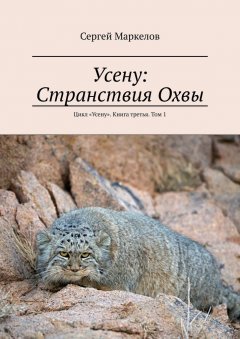 Сергей Маркелов

Усену: Странствия Охвы

Цикл «Усену». Книга третья. Том 1